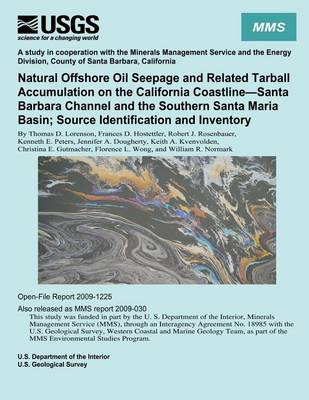 USGS
science for a changing world

MMS

A study in cooperation with the Minerals Management Service and the Energy Division, County of Santa Barbara, California

Natural Offshore Oil Seepage and Related Tarball Accumulation on the California Coastline—Santa Barbara Channel and the Southern Santa Maria Basin; Source Identification and Inventory

By Thomas D. Lorenson, Frances D. Hostettler, Robert J. Rosenbauer, Kenneth E. Peters, Jennifer A. Dougherty, Keith A. Kvenvolden, Christina E. Gutmacher, Florence L. Wong, and William R. Normark

Open-File Report 2009-1225

Also released as MMS report 2009-030

This study was funded in part by the U. S. Department of the Interior, Minerals Management Service (MMS), through an Interagency Agreement No. 18985 with the U.S. Geological Survey, Western Coastal and Marine Geology Team, as part of the MMS Environmental Studies Program.

U.S. Department of the Interior
U.S. Geological Survey